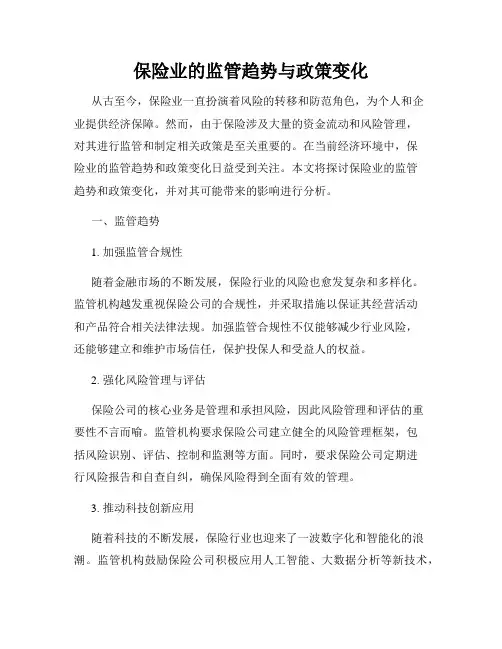 保险业的监管趋势与政策变化

从古至今，保险业一直扮演着风险的转移和防范角色，为个人和企业提供经济保障。然而，由于保险涉及大量的资金流动和风险管理，对其进行监管和制定相关政策是至关重要的。在当前经济环境中，保险业的监管趋势和政策变化日益受到关注。本文将探讨保险业的监管趋势和政策变化，并对其可能带来的影响进行分析。

一、监管趋势

1. 加强监管合规性

随着金融市场的不断发展，保险行业的风险也愈发复杂和多样化。监管机构越发重视保险公司的合规性，并采取措施以保证其经营活动和产品符合相关法律法规。加强监管合规性不仅能够减少行业风险，还能够建立和维护市场信任，保护投保人和受益人的权益。

2. 强化风险管理与评估

保险公司的核心业务是管理和承担风险，因此风险管理和评估的重要性不言而喻。监管机构要求保险公司建立健全的风险管理框架，包括风险识别、评估、控制和监测等方面。同时，要求保险公司定期进行风险报告和自查自纠，确保风险得到全面有效的管理。

3. 推动科技创新应用

随着科技的不断发展，保险行业也迎来了一波数字化和智能化的浪潮。监管机构鼓励保险公司积极应用人工智能、大数据分析等新技术，